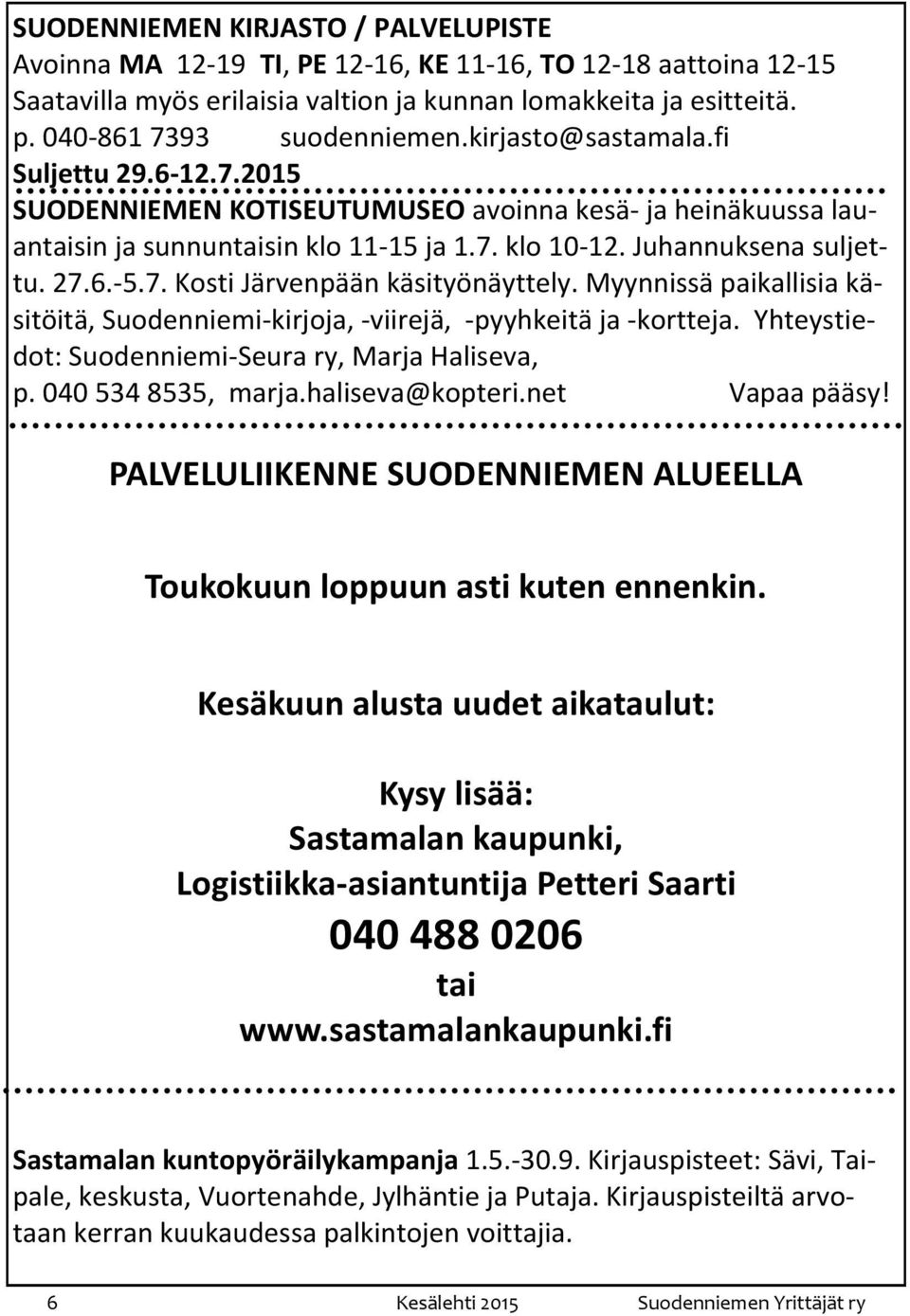 SUODENNIEMEN KIRJASTO / PALVELUPISTE
Avoinna MA 12-19 TI, PE 12-16, KE 11-16, TO 12-18 aattoina 12-15
Saatavilla myös erilaisia valtion ja kunnan lomakkeita ja esitteitä.
p. 040-861 7393 suodenniemen.kirjasto@sastamala.fi
Suljettu 29.6-12.7.2015

SUODENNIEMEN KOTISEUTUMUSEO avoinna kesä- ja heinäkuussa lauantaisin ja sunnuntaisin klo 11-15 ja 1.7. klo 10-12. Juhannuksena suljettu. 27.6.-5.7. Kosti Järvenpään käsityönäyttely. Myynnissä paikallisia käsitöitä, Suodenniemi-kirjoja, -viirejä, -pyyhkeitä ja -kortteja. Yhteystiedot: Suodenniemi-Seura ry, Marja Haliseva,
p. 040 534 8535, marja.haliseva@kopteri.net Vapaa pääsy!

PALVELULIIKENNE SUODENNIEMEN ALUEELLA

Toukokuun loppuun asti kuten ennenkin.

Kesäkuun alusta uudet aikataulut:

Kysy lisää:
Sastamalan kaupunki,
Logistiikka-asiantuntija Petteri Saarti
040 488 0206
tai
www.sastamalankaupunki.fi

Sastamalan kuntopyöräilykampanja 1.5.-30.9. Kirjauspisteet: Sävi, Taipale, keskusta, Vuortenahde, Jylhäntie ja Putaja. Kirjauspisteiltä arvotaan kerran kuukaudessa palkintojen voittajia.

6 Kesälehti 2015 Suodenniemen Yrittäjät ry